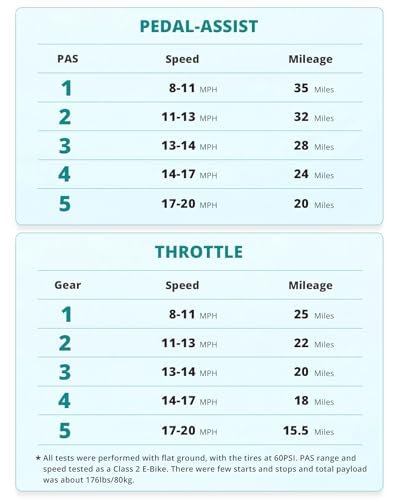 PEDAL-ASSIST

| PAS | Speed | Mileage |
|---|---|---|
| 1 | 8-11 MPH | 35 Miles |
| 2 | 11-13 MPH | 32 Miles |
| 3 | 13-14 MPH | 28 Miles |
| 4 | 14-17 MPH | 24 Miles |
| 5 | 17-20 MPH | 20 Miles |

THROTTLE

| Gear | Speed | Mileage |
|---|---|---|
| 1 | 8-11 MPH | 25 Miles |
| 2 | 11-13 MPH | 22 Miles |
| 3 | 13-14 MPH | 20 Miles |
| 4 | 14-17 MPH | 18 Miles |
| 5 | 17-20 MPH | 15.5 Miles |

★ All tests were performed with flat ground, with the tires at 60PSI. PAS range and speed tested as a Class 2 E-Bike. There were few starts and stops and total payload was about 176lbs/80kg.